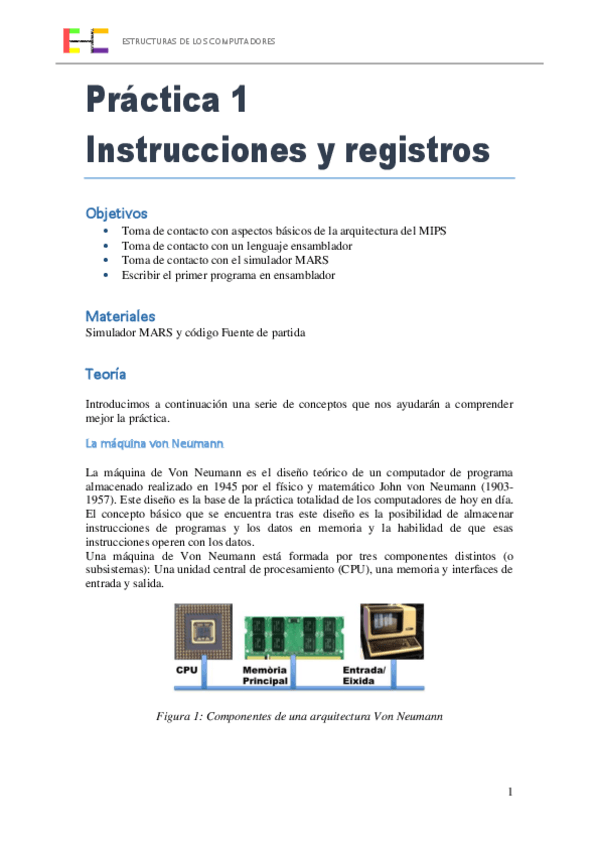 ESTRUCTURAS DE LOS COMPUTADORES

Práctica 1
Instrucciones y registros

Objetivos
- Toma de contacto con aspectos básicos de la arquitectura del MIPS
- Toma de contacto con un lenguaje ensamblador
- Toma de contacto con el simulador MARS
- Escribir el primer programa en ensamblador

Materiales
Simulador MARS y código Fuente de partida

Teoría

Introducimos a continuación una serie de conceptos que nos ayudarán a comprender mejor la práctica.

La máquina von Neumann

La máquina de Von Neumann es el diseño teórico de un computador de programa almacenado realizado en 1945 por el físico y matemático John von Neumann (1903-1957). Este diseño es la base de la práctica totalidad de los computadores de hoy en día. El concepto básico que se encuentra tras este diseño es la posibilidad de almacenar instrucciones de programas y los datos en memoria y la habilidad de que esas instrucciones operen con los datos.
Una máquina de Von Neumann está formada por tres componentes distintos (o subsistemas): Una unidad central de procesamiento (CPU), una memoria y interfaces de entrada y salida.

CPU
Memòria Principal
Entrada/ Eixida

Figura 1: Componentes de una arquitectura Von Neumann

1